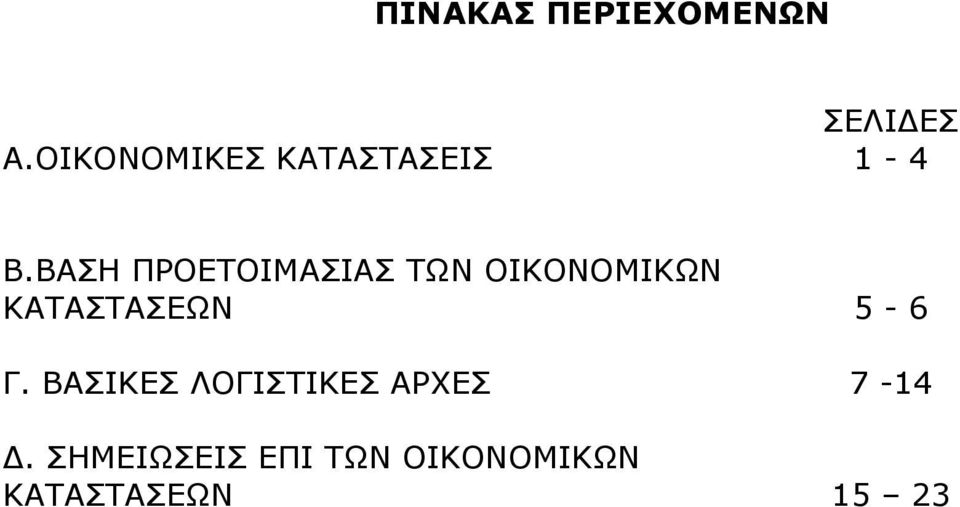 ΠΙΝΑΚΑΣ ΠΕΡΙΕΧΟΜΕΝΩΝ

ΣΕΛΙΔΕΣ

Α.ΟΙΚΟΝΟΜΙΚΕΣ ΚΑΤΑΣΤΑΣΕΙΣ 1 - 4

Β.ΒΑΣΗ ΠΡΟΕΤΟΙΜΑΣΙΑΣ ΤΩΝ ΟΙΚΟΝΟΜΙΚΩΝ ΚΑΤΑΣΤΑΣΕΩΝ 5 - 6

Γ. ΒΑΣΙΚΕΣ ΛΟΓΙΣΤΙΚΕΣ ΑΡΧΕΣ 7 -14

Δ. ΣΗΜΕΙΩΣΕΙΣ ΕΠΙ ΤΩΝ ΟΙΚΟΝΟΜΙΚΩΝ ΚΑΤΑΣΤΑΣΕΩΝ 15 – 23